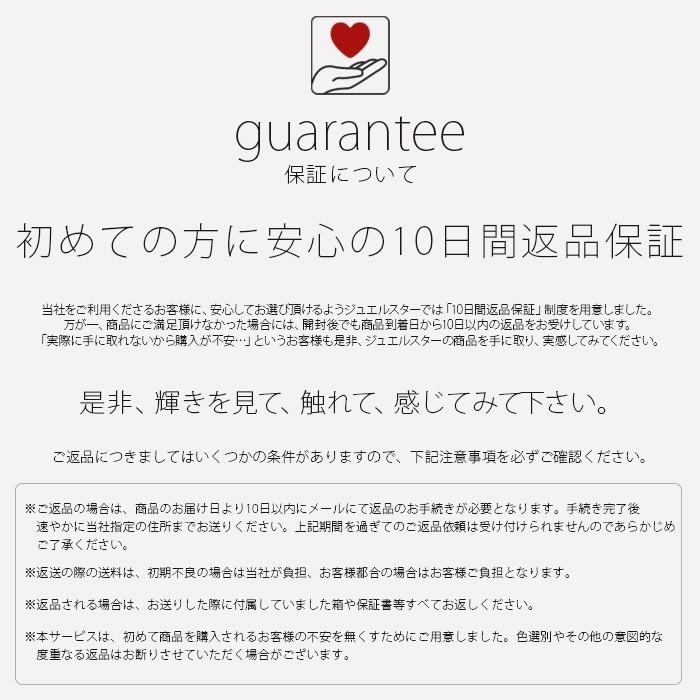 guarantee
保証について

初めての方に安心の10日間返品保証

当社をご利用くださるお客様に、安心してお選び頂けるようジュエルスターでは「10日間返品保証」制度を用意しました。
万が一、商品にご満足頂けなかった場合には、開封後でも商品到着日から10日以内の返品をお受けしています。
「実際に手に取れないから購入が不安…」というお客様も是非、ジュエルスターの商品を手に取り、実感してみてください。

是非、輝きを見て、触れて、感じてみて下さい。

ご返品につきましてはいくつかの条件がありますので、下記注意事項を必ずご確認ください。

※ご返品の場合は、商品のお届け日より10日以内にメールにて返品のお手続きが必要となります。手続き完了後速やかに当社指定の住所までお送りください。上記期間を過ぎてのご返品依頼は受け付けられませんのであらかじめご了承ください。

※返送の際の送料は、初期不良の場合は当社が負担、お客様都合の場合はお客様ご負担となります。

※返品される場合は、お送りした際に付属していました箱や保証書等すべてお返しください。

※本サービスは、初めて商品を購入されるお客様の不安を無くすためにご用意しました。色選別やその他の意図的な度重なる返品はお断りさせていただく場合がございます。